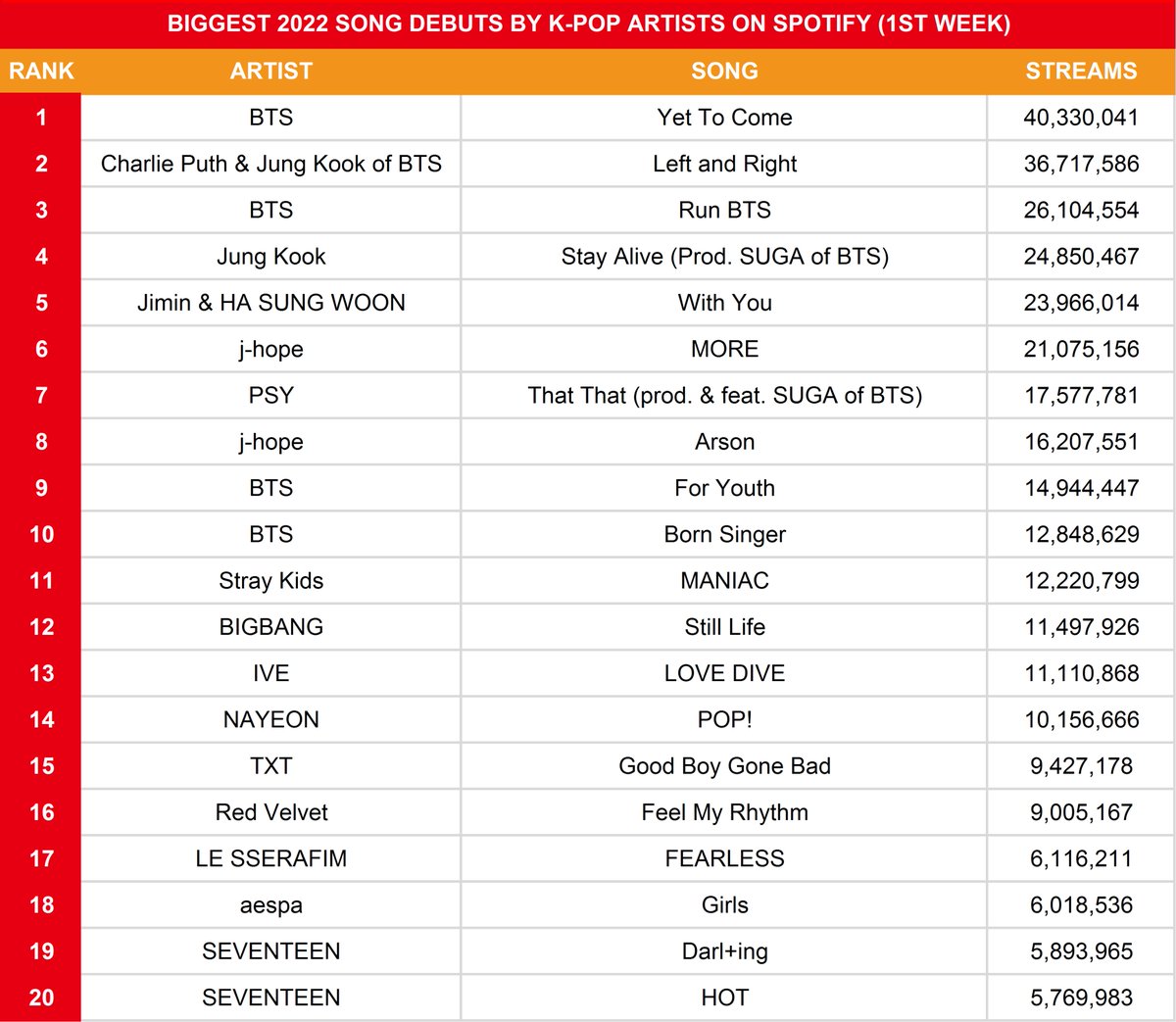 BIGGEST 2022 SONG DEBUTS BY K-POP ARTISTS ON SPOTIFY (1ST WEEK)

| RANK | ARTIST | SONG | STREAMS |
|---|---|---|---|
| 1 | BTS | Yet To Come | 40,330,041 |
| 2 | Charlie Puth & Jung Kook of BTS | Left and Right | 36,717,586 |
| 3 | BTS | Run BTS | 26,104,554 |
| 4 | Jung Kook | Stay Alive (Prod. SUGA of BTS) | 24,850,467 |
| 5 | Jimin & HA SUNG WOON | With You | 23,966,014 |
| 6 | j-hope | MORE | 21,075,156 |
| 7 | PSY | That That (prod. & feat. SUGA of BTS) | 17,577,781 |
| 8 | j-hope | Arson | 16,207,551 |
| 9 | BTS | For Youth | 14,944,447 |
| 10 | BTS | Born Singer | 12,848,629 |
| 11 | Stray Kids | MANIAC | 12,220,799 |
| 12 | BIGBANG | Still Life | 11,497,926 |
| 13 | IVE | LOVE DIVE | 11,110,868 |
| 14 | NAYEON | POP! | 10,156,666 |
| 15 | TXT | Good Boy Gone Bad | 9,427,178 |
| 16 | Red Velvet | Feel My Rhythm | 9,005,167 |
| 17 | LE SSERAFIM | FEARLESS | 6,116,211 |
| 18 | aespa | Girls | 6,018,536 |
| 19 | SEVENTEEN | Darl+ing | 5,893,965 |
| 20 | SEVENTEEN | HOT | 5,769,983 |